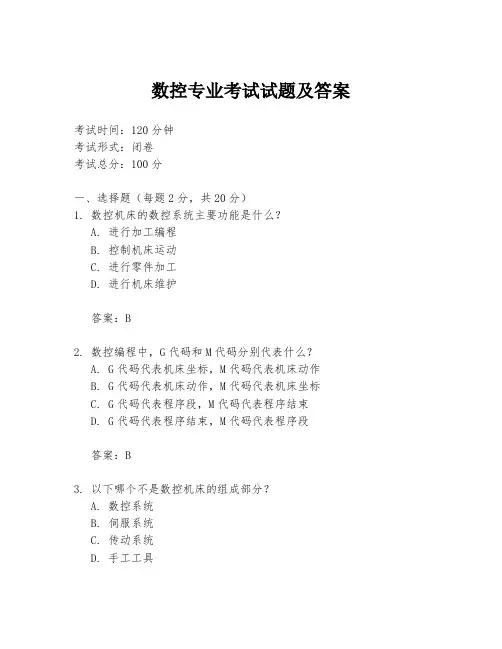 数控专业考试试题及答案

考试时间：120 分钟
考试形式：闭卷
考试总分：100 分

一、选择题（每题 2 分，共 20 分）
1. 数控机床的数控系统主要功能是什么？
A. 进行加工编程
B. 控制机床运动
C. 进行零件加工
D. 进行机床维护

答案：B

2. 数控编程中，G 代码和 M 代码分别代表什么？
A. G 代码代表机床坐标，M 代码代表机床动作
B. G 代码代表机床动作，M 代码代表机床坐标
C. G 代码代表程序段，M 代码代表程序结束
D. G 代码代表程序结束，M 代码代表程序段

答案：B

3. 以下哪个不是数控机床的组成部分？
A. 数控系统
B. 伺服系统
C. 传动系统
D. 手工工具